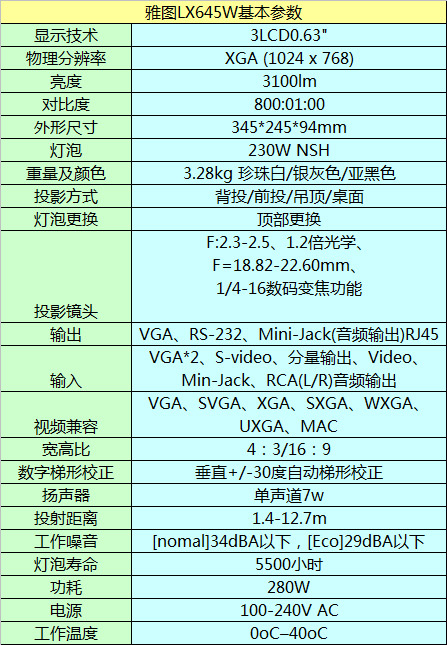 | 雅图LX645W基本参数 | |
|---|---|
| 显示技术 | 3LCD0.63" |
| 物理分辨率 | XGA (1024 x 768) |
| 亮度 | 3100lm |
| 对比度 | 800:01:00 |
| 外形尺寸 | 345*245*94mm |
| 灯泡 | 230W NSH |
| 重量及颜色 | 3.28kg 珍珠白/银灰色/亚黑色 |
| 投影方式 | 背投/前投/吊顶/桌面 |
| 灯泡更换 | 顶部更换 |
| 投影镜头 | F:2.3-2.5、1.2倍光学、F=18.82-22.60mm、1/4-16数码变焦功能 |
| 输出 | VGA、RS-232、Mini-Jack(音频输出)RJ45 |
| 输入 | VGA*2、S-video、分量输出、Video、Min-Jack、RCA(L/R)音频输出 |
| 视频兼容 | VGA、SVGA、XGA、SXGA、WXGA、UXGA、MAC |
| 宽高比 | 4：3/16：9 |
| 数字梯形校正 | 垂直+/-30度自动梯形校正 |
| 扬声器 | 单声道7w |
| 投射距离 | 1.4-12.7m |
| 工作噪音 | [nomal]34dBA以下，[Eco]29dBA以下 |
| 灯泡寿命 | 5500小时 |
| 功耗 | 280W |
| 电源 | 100-240V AC |
| 工作温度 | 0oC–40oC |